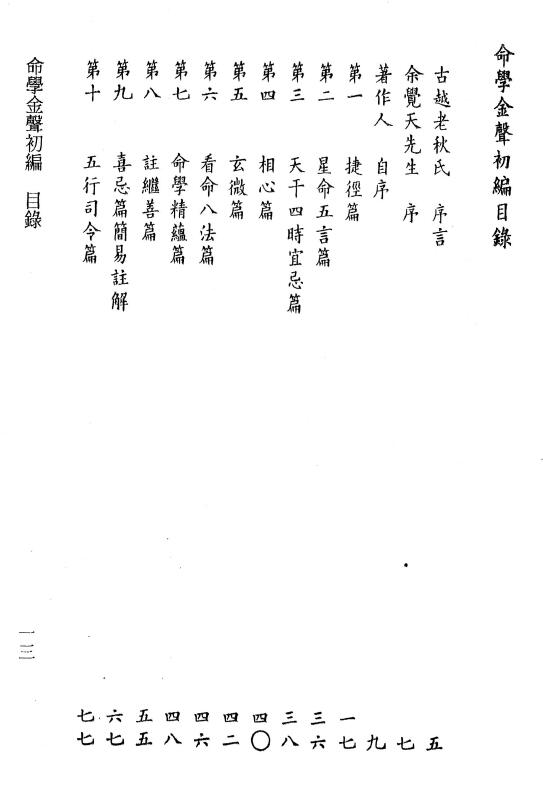 命學金聲初編目錄

古越老秋氏　序言　五
余覺天先生　序　七
著作人　自序　九
第一　捷徑篇　一七
第二　星命五言篇　三六
第三　天干四時宜忌篇　三八
第四　相心篇　四〇
第五　玄微篇　四二
第六　看命八法篇　四六
第七　命學精蘊篇　四八
第八　註繼善篇　五五
第九　喜忌篇簡易註解　六七
第十　五行司令篇　七七

命學金聲初編　目錄　一三